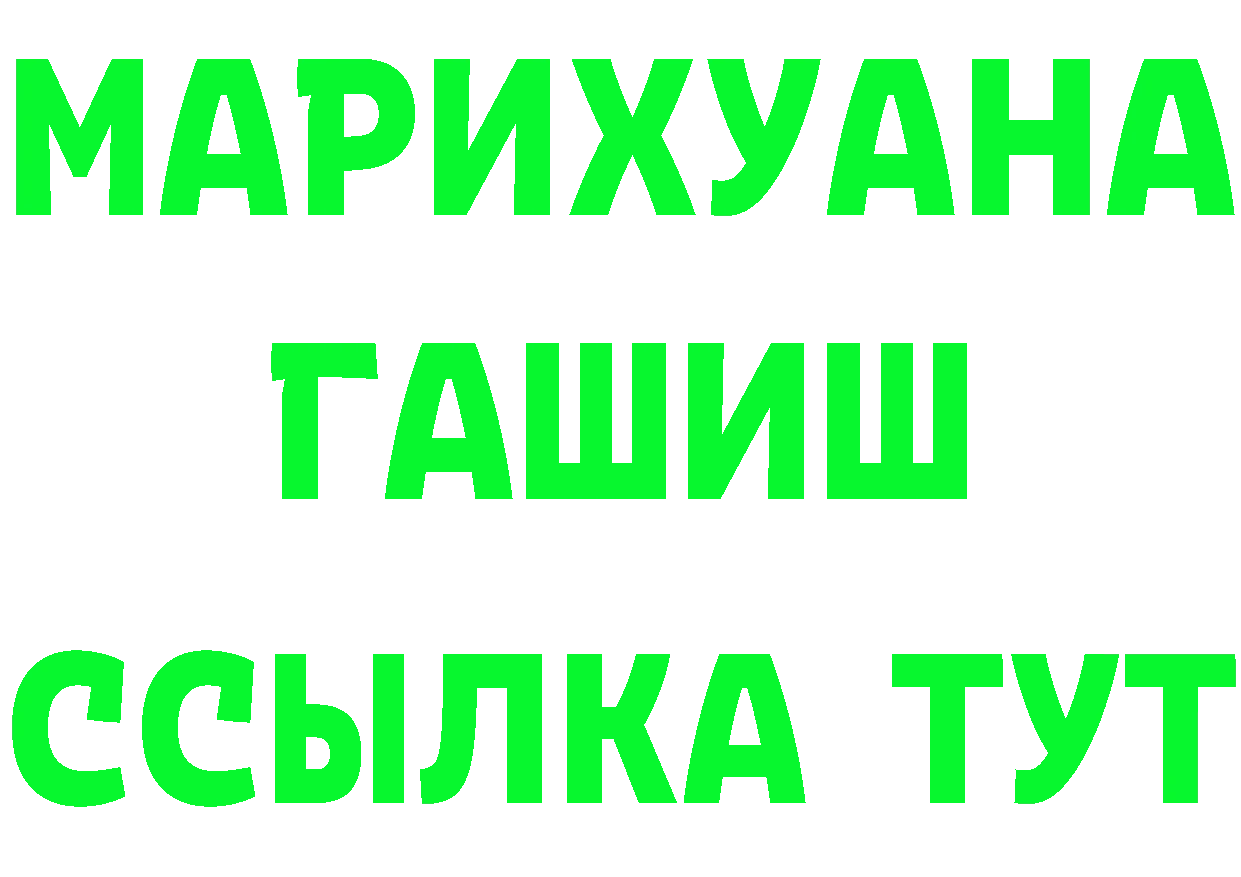 МАРИХУАНА
ГАШИШ
ССЫЛКА ТУТ